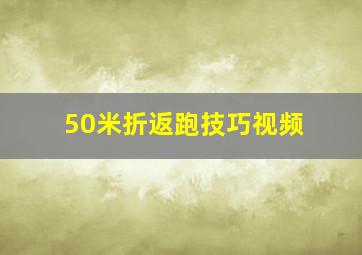 50米折返跑技巧视频